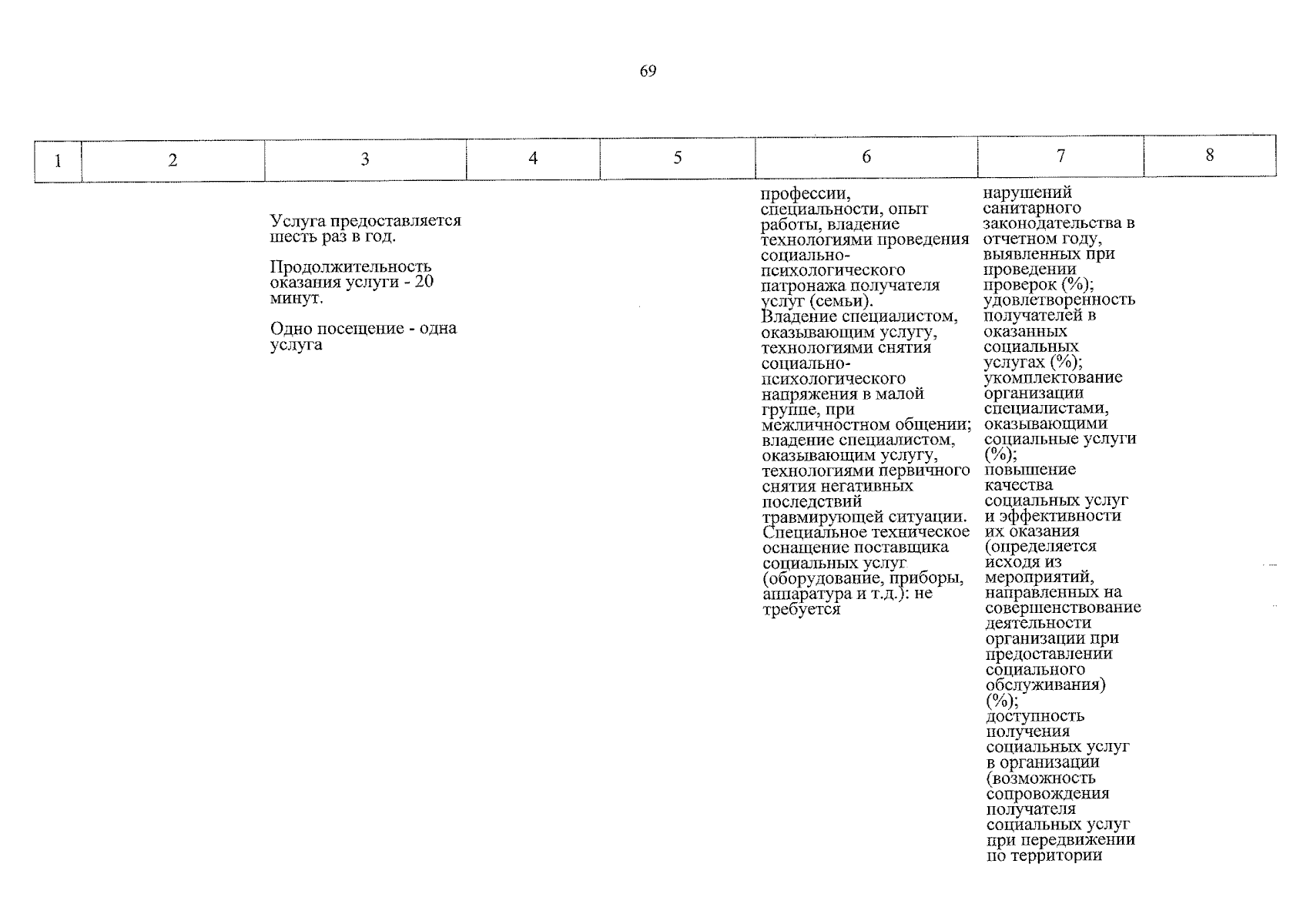 69

| 1 | 2 | 3 | 4 | 5 | 6 | 7 | 8 |
|---|---|---|---|---|---|---|---|
|  |  | Услуга предоставляется шесть раз в год. Продолжительность оказания услуги - 20 минут. Одно посещение - одна услуга |  |  | профессии, специальности, опыт работы, владение технологиями проведения социально-психологического патронажа получателя услуг (семьи). Владение специалистом, оказывающим услугу, технологиями снятия социально-психологического напряжения в малой группе, при межличностном общении; владение специалистом, оказывающим услугу, технологиями первичного снятия негативных последствий травмирующей ситуации. Специальное техническое оснащение поставщика социальных услуг (оборудование, приборы, аппаратура и т.д.): не требуется | нарушений санитарного законодательства в отчетном году, выявленных при проведении проверок (%); удовлетворенность получателей в оказанных социальных услугах (%); укомплектование организации специалистами, оказывающими социальные услуги (%); повышение качества социальных услуг и эффективности их оказания (определяется исходя из мероприятий, направленных на совершенствование деятельности организации при предоставлении социального обслуживания) (%); доступность получения социальных услуг в организации (возможность сопровождения получателя социальных услуг при передвижении по территории |  |